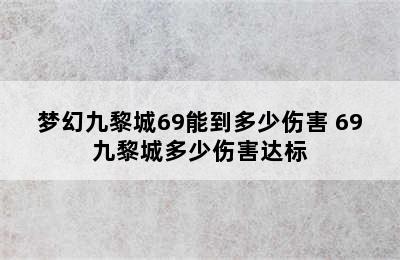 梦幻九黎城69能到多少伤害 69九黎城多少伤害达标